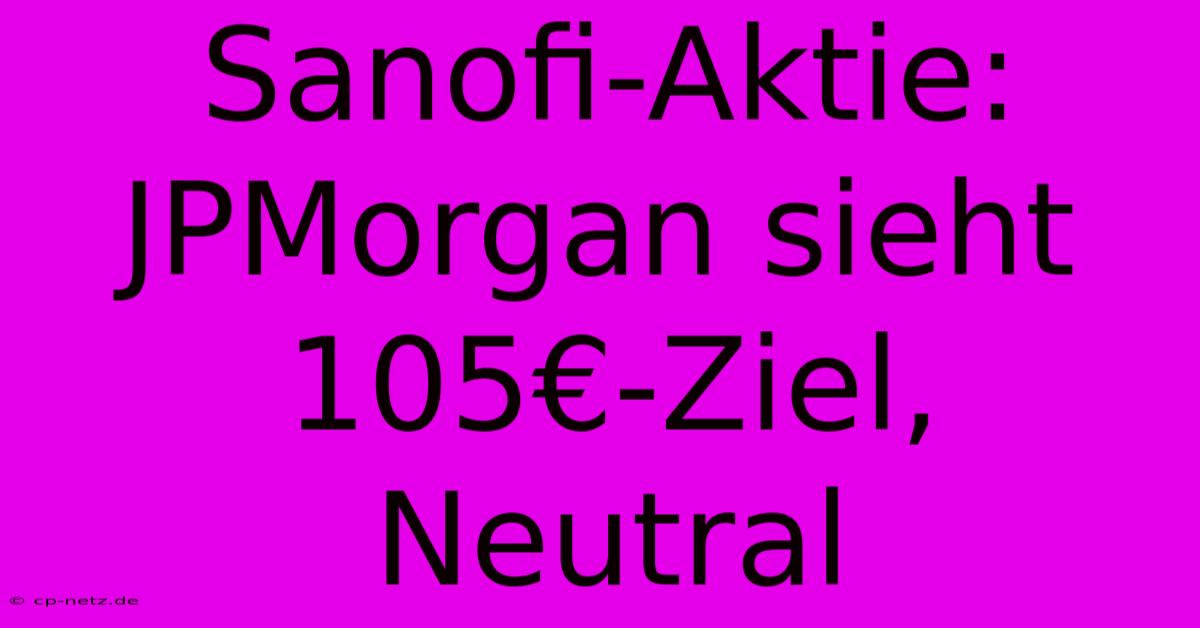 Sanofi-Aktie: JPMorgan sieht 105€-Ziel, Neutral

© cp-netz.de